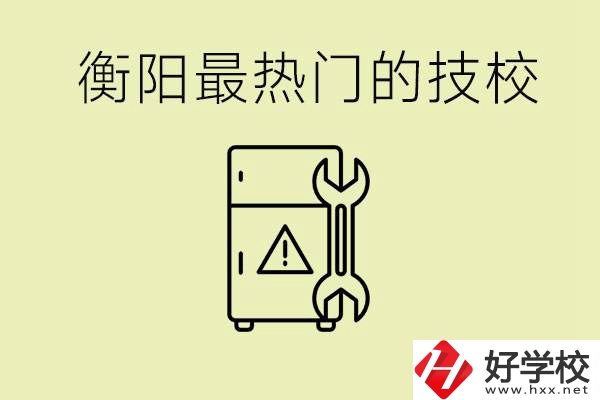 衡阳最热门的技校

好学校
www.hxx.net